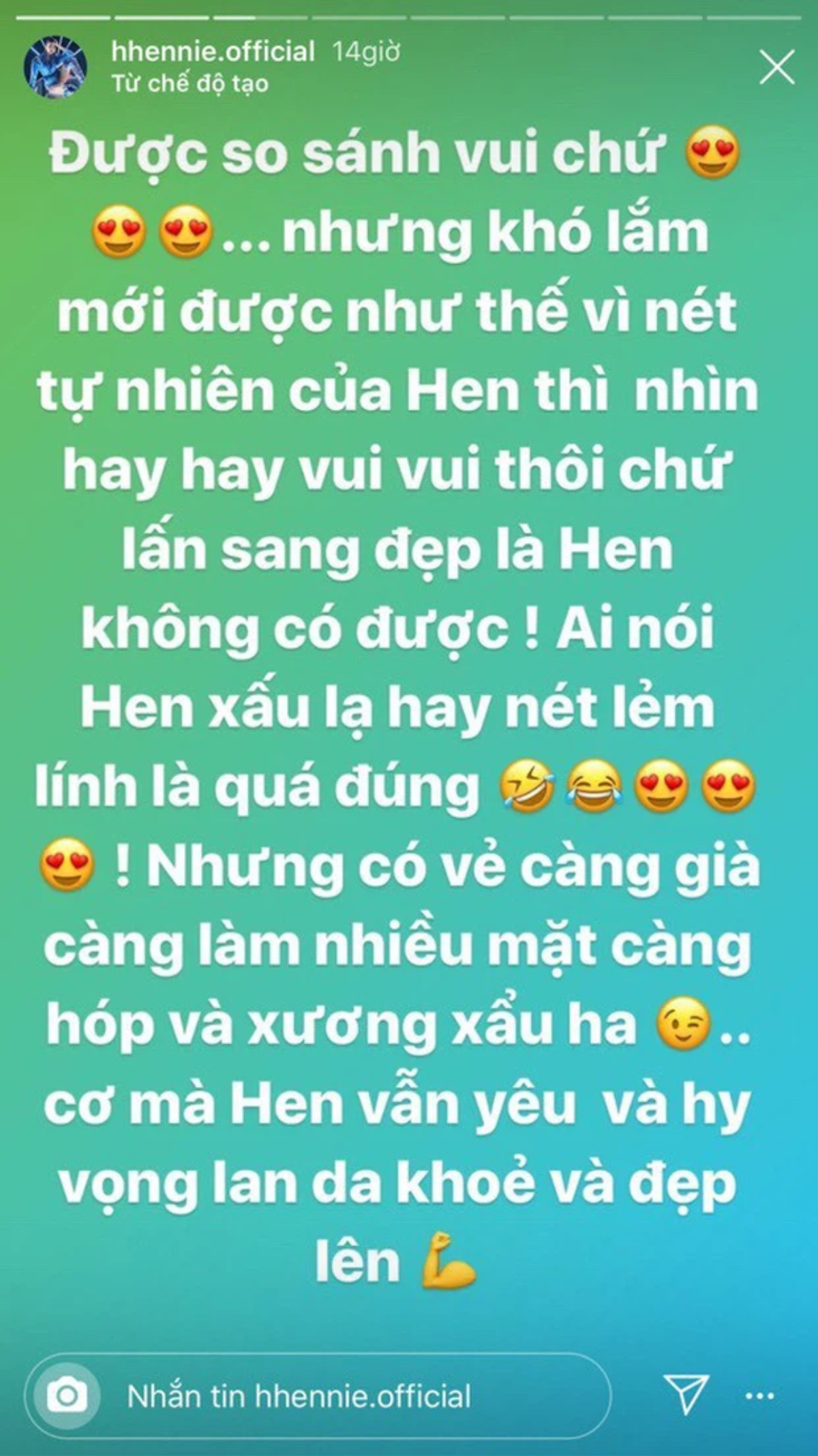 hhennie.official 14giờ
Từ chế độ tạo

Được so sánh vui chứ 😍😍😍... nhưng khó lắm mới được như thế vì nét tự nhiên của Hen thì nhìn hay hay vui vui thôi chứ lấn sang đẹp là Hen không có được ! Ai nói Hen xấu lạ hay nét lẻm lính là quá đúng 🤣😂😍😍😍 ! Nhưng có vẻ càng già càng làm nhiều mặt càng hóp và xương xẩu ha 😉.. cơ mà Hen vẫn yêu và hy vọng lan da khoẻ và đẹp lên 💪

Nhắn tin hhennie.official